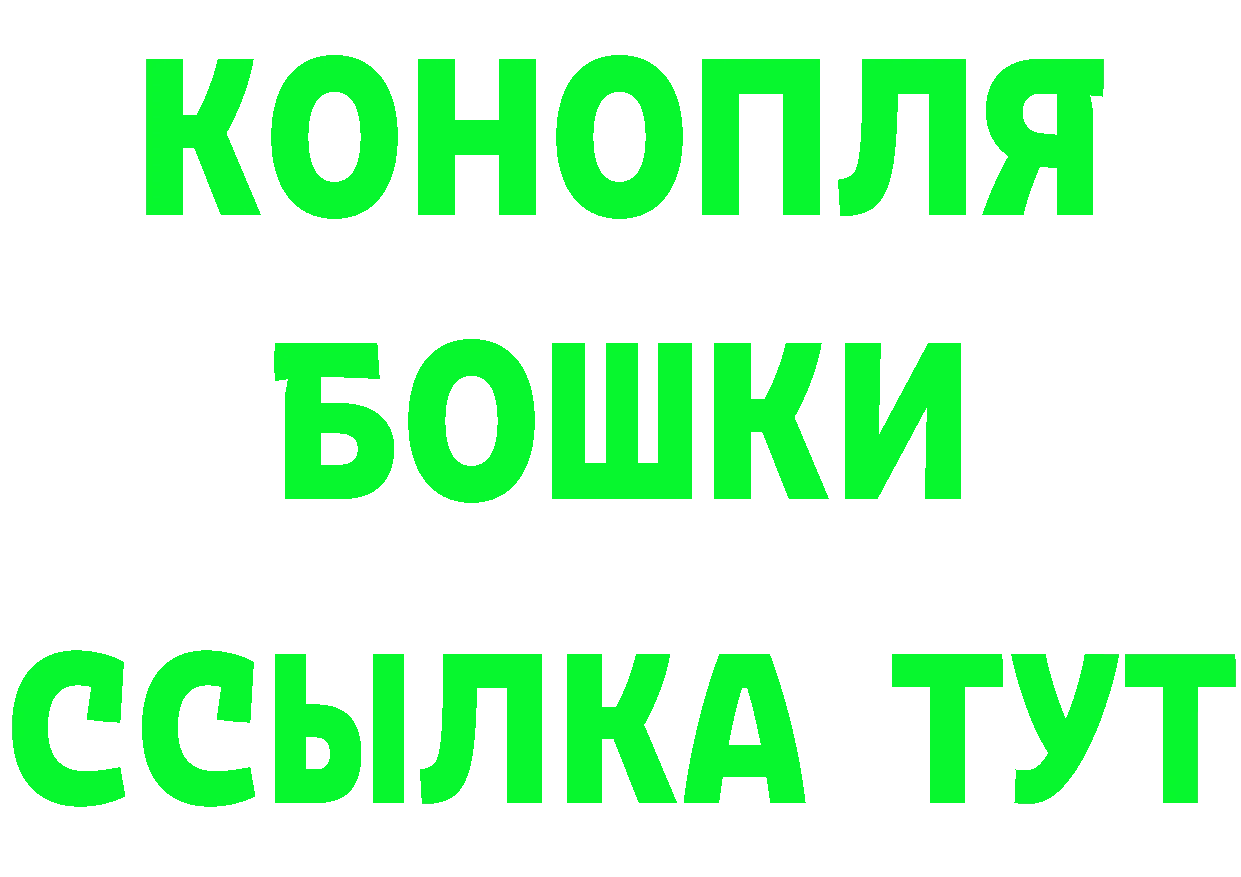 КОНОПЛЯ
БОШКИ
ССЫЛКА ТУТ